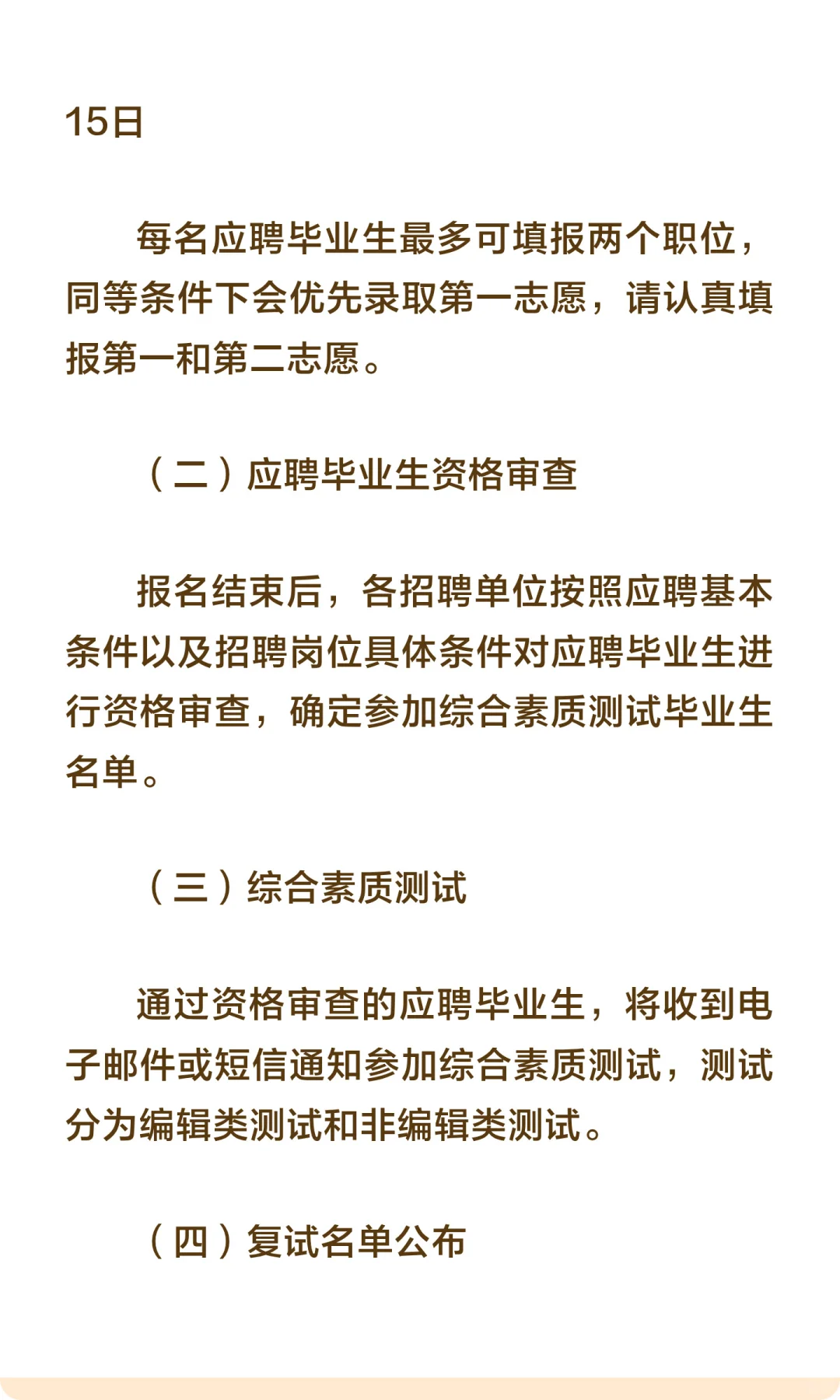 15日

每名应聘毕业生最多可填报两个职位，同等条件下会优先录取第一志愿，请认真填报第一和第二志愿。

（二）应聘毕业生资格审查

报名结束后，各招聘单位按照应聘基本条件以及招聘岗位具体条件对应聘毕业生进行资格审查，确定参加综合素质测试毕业生名单。

（三）综合素质测试

通过资格审查的应聘毕业生，将收到电子邮件或短信通知参加综合素质测试，测试分为编辑类测试和非编辑类测试。

（四）复试名单公布